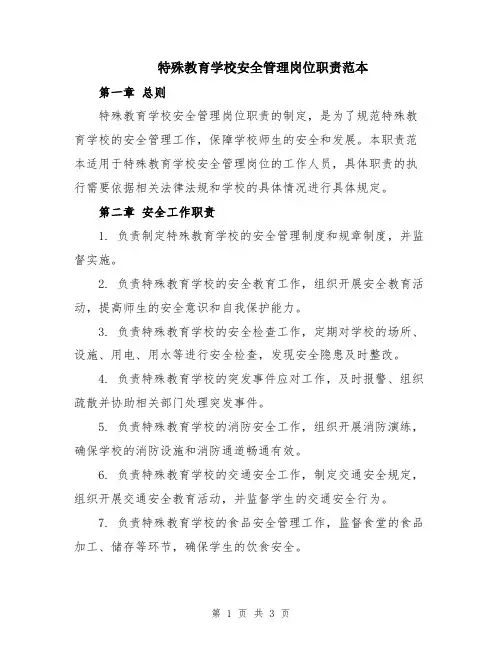 特殊教育学校安全管理岗位职责范本

第一章 总则

特殊教育学校安全管理岗位职责的制定，是为了规范特殊教育学校的安全管理工作，保障学校师生的安全和发展。本职责范本适用于特殊教育学校安全管理岗位的工作人员，具体职责的执行需要依据相关法律法规和学校的具体情况进行具体规定。

第二章 安全工作职责

1. 负责制定特殊教育学校的安全管理制度和规章制度，并监督实施。

2. 负责特殊教育学校的安全教育工作，组织开展安全教育活动，提高师生的安全意识和自我保护能力。

3. 负责特殊教育学校的安全检查工作，定期对学校的场所、设施、用电、用水等进行安全检查，发现安全隐患及时整改。

4. 负责特殊教育学校的突发事件应对工作，及时报警、组织疏散并协助相关部门处理突发事件。

5. 负责特殊教育学校的消防安全工作，组织开展消防演练，确保学校的消防设施和消防通道畅通有效。

6. 负责特殊教育学校的交通安全工作，制定交通安全规定，组织开展交通安全教育活动，并监督学生的交通安全行为。

7. 负责特殊教育学校的食品安全管理工作，监督食堂的食品加工、储存等环节，确保学生的饮食安全。

第 1 页 共 3 页